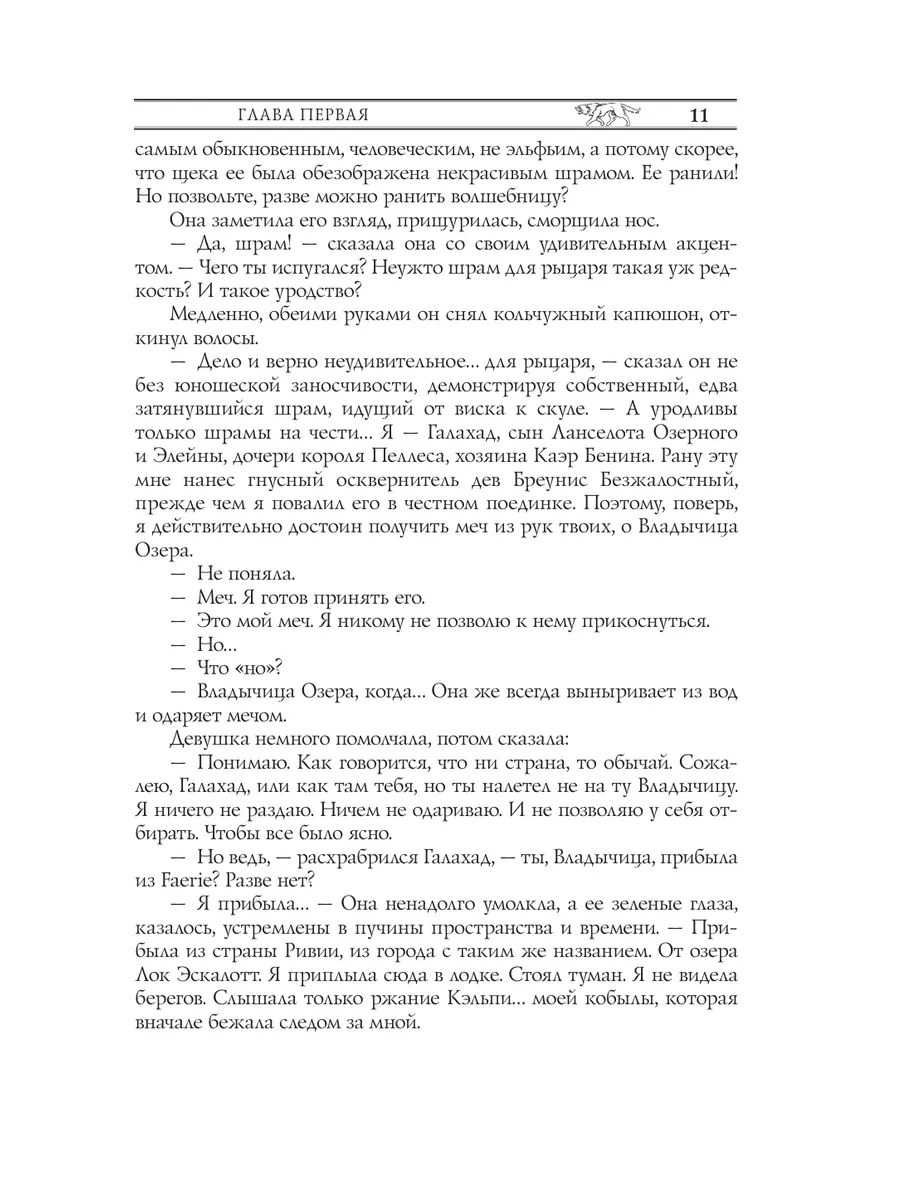 ГЛАВА ПЕРВАЯ 11

самым обыкновенным, человеческим, не эльфьим, а потому скорее, что щека ее была обезображена некрасивым шрамом. Ее ранили! Но позвольте, разве можно ранить волшебницу?

Она заметила его взгляд, прищурилась, сморщила нос.

— Да, шрам! — сказала она со своим удивительным акцентом. — Чего ты испугался? Неужто шрам для рыцаря такая уж редкость? И такое уродство?

Медленно, обеими руками он снял кольчужный капюшон, откинул волосы.

— Дело и верно неудивительное... для рыцаря, — сказал он не без юношеской заносчивости, демонстрируя собственный, едва затянувшийся шрам, идущий от виска к скуле. — А уродливы только шрамы на чести... Я — Галахад, сын Ланселота Озерного и Элейны, дочери короля Пеллеса, хозяина Каэр Бенина. Рану эту мне нанес гнусный осквернитель дев Бреунис Безжалостный, прежде чем я повалил его в честном поединке. Поэтому, поверь, я действительно достоин получить меч из рук твоих, о Владычица Озера.

— Не поняла.

— Меч. Я готов принять его.

— Это мой меч. Я никому не позволю к нему прикоснуться.

— Но...

— Что «но»?

— Владычица Озера, когда... Она же всегда выныривает из вод и одаряет мечом.

Девушка немного помолчала, потом сказала:

— Понимаю. Как говорится, что ни страна, то обычай. Сожалею, Галахад, или как там тебя, но ты налетел не на ту Владычицу. Я ничего не раздаю. Ничем не одариваю. И не позволяю у себя отбирать. Чтобы все было ясно.

— Но ведь, — расхрабрился Галахад, — ты, Владычица, прибыла из Faerie? Разве нет?

— Я прибыла... — Она ненадолго умолкла, а ее зеленые глаза, казалось, устремлены в пучины пространства и времени. — Прибыла из страны Ривии, из города с таким же названием. От озера Лок Эскалотт. Я приплыла сюда в лодке. Стоял туман. Я не видела берегов. Слышала только ржание Кэльпи... моей кобылы, которая вначале бежала следом за мной.